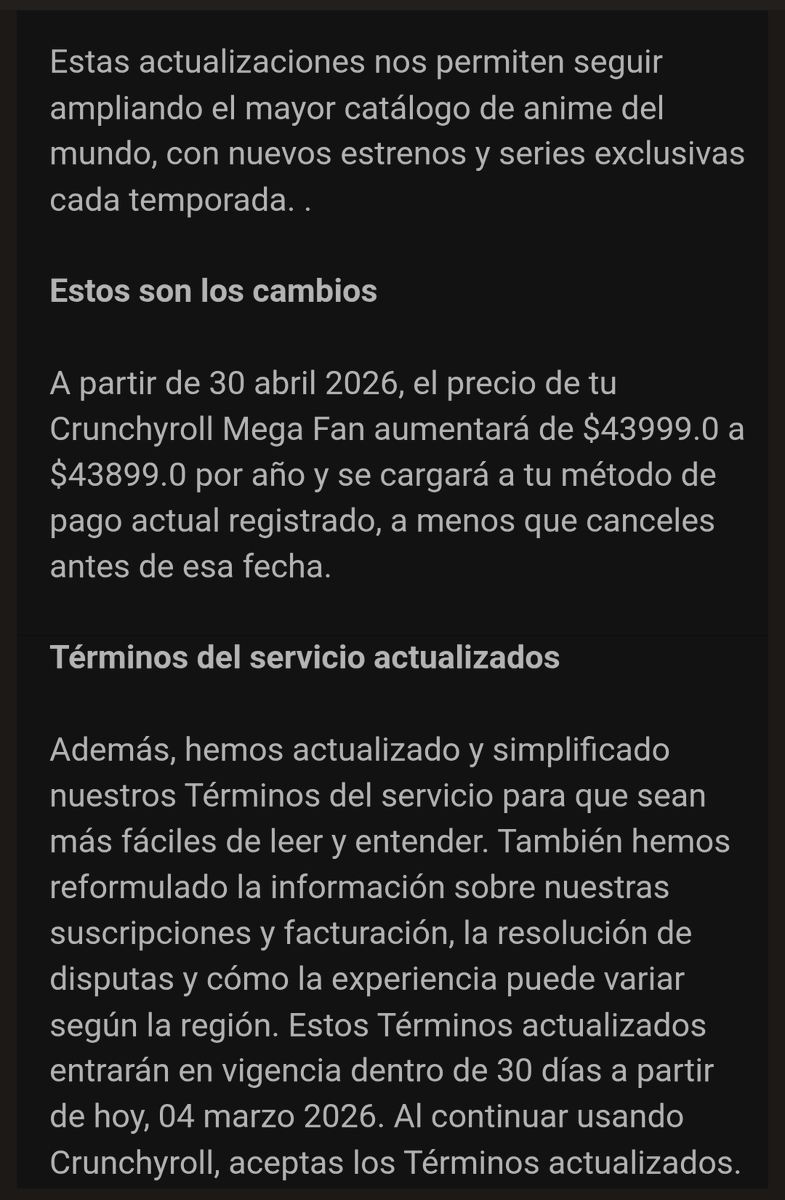 Estas actualizaciones nos permiten seguir ampliando el mayor catálogo de anime del mundo, con nuevos estrenos y series exclusivas cada temporada. .

Estos son los cambios

A partir de 30 abril 2026, el precio de tu Crunchyroll Mega Fan aumentará de \$43999.0 a \$43899.0 por año y se cargará a tu método de pago actual registrado, a menos que canceles antes de esa fecha.

Términos del servicio actualizados

Además, hemos actualizado y simplificado nuestros Términos del servicio para que sean más fáciles de leer y entender. También hemos reformulado la información sobre nuestras suscripciones y facturación, la resolución de disputas y cómo la experiencia puede variar según la región. Estos Términos actualizados entrarán en vigencia dentro de 30 días a partir de hoy, 04 marzo 2026. Al continuar usando Crunchyroll, aceptas los Términos actualizados.